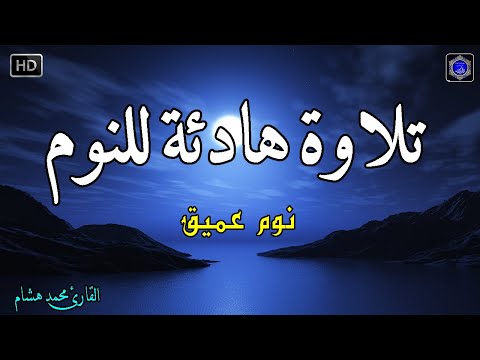 HD

تلاوة هادئة للنوم

نوم عميق

القارئ محمد هشام